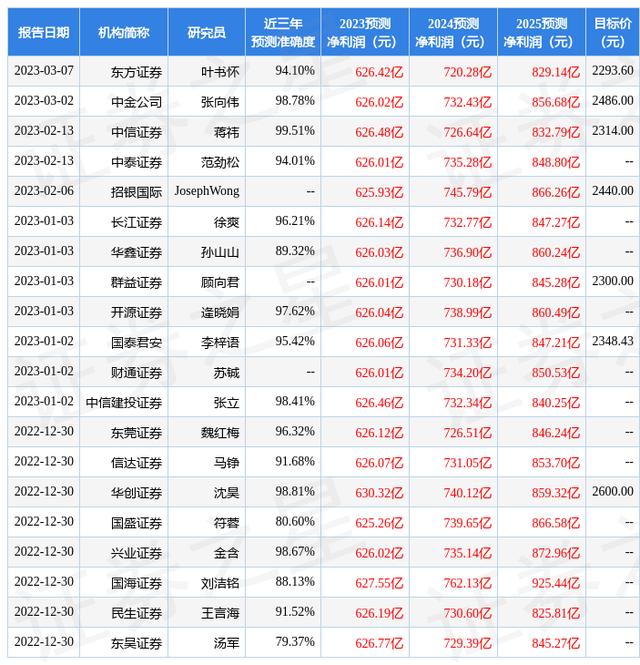 | 报告日期 | 机构简称 | 研究员 | 近三年预测准确度 | 2023预测净利润（元） | 2024预测净利润（元） | 2025预测净利润（元） | 目标价（元） |
|---|---|---|---|---|---|---|---|
| 2023-03-07 | 东方证券 | 叶书怀 | 94.10% | 626.42亿 | 720.28亿 | 829.14亿 | 2293.60 |
| 2023-03-02 | 中金公司 | 张向伟 | 98.78% | 626.02亿 | 732.43亿 | 856.68亿 | 2486.00 |
| 2023-02-13 | 中信证券 | 蒋祎 | 99.51% | 626.48亿 | 726.64亿 | 832.79亿 | 2314.00 |
| 2023-02-13 | 中泰证券 | 范劲松 | 94.01% | 626.01亿 | 735.28亿 | 848.80亿 | -- |
| 2023-02-06 | 招银国际 | JosephWong | -- | 625.93亿 | 745.79亿 | 866.26亿 | 2440.00 |
| 2023-01-03 | 长江证券 | 徐爽 | 96.21% | 626.14亿 | 732.77亿 | 847.27亿 | -- |
| 2023-01-03 | 华鑫证券 | 孙山山 | 89.32% | 626.03亿 | 736.90亿 | 860.24亿 | -- |
| 2023-01-03 | 群益证券 | 顾向君 | -- | 626.01亿 | 730.18亿 | 845.28亿 | 2300.00 |
| 2023-01-03 | 开源证券 | 逄晓娟 | 97.62% | 626.04亿 | 738.99亿 | 860.49亿 | -- |
| 2023-01-02 | 国泰君安 | 李梓语 | 95.42% | 626.06亿 | 731.33亿 | 847.21亿 | 2348.43 |
| 2023-01-02 | 财通证券 | 苏铖 | -- | 626.01亿 | 734.20亿 | 850.53亿 | -- |
| 2023-01-02 | 中信建投证券 | 张立 | 98.41% | 626.46亿 | 732.34亿 | 840.25亿 | -- |
| 2022-12-30 | 东莞证券 | 魏红梅 | 96.32% | 626.12亿 | 726.51亿 | 846.24亿 | -- |
| 2022-12-30 | 信达证券 | 马铮 | 91.68% | 626.07亿 | 731.05亿 | 853.70亿 | -- |
| 2022-12-30 | 华创证券 | 沈昊 | 98.81% | 630.32亿 | 740.12亿 | 859.32亿 | 2600.00 |
| 2022-12-30 | 国盛证券 | 符蓉 | 80.60% | 625.26亿 | 739.65亿 | 866.58亿 | -- |
| 2022-12-30 | 兴业证券 | 金含 | 98.67% | 626.02亿 | 735.14亿 | 872.96亿 | -- |
| 2022-12-30 | 国海证券 | 刘洁铭 | 88.13% | 627.55亿 | 762.13亿 | 925.44亿 | -- |
| 2022-12-30 | 民生证券 | 王言海 | 91.52% | 626.19亿 | 730.60亿 | 825.81亿 | -- |
| 2022-12-30 | 东吴证券 | 汤军 | 79.37% | 626.77亿 | 729.39亿 | 845.27亿 | -- |